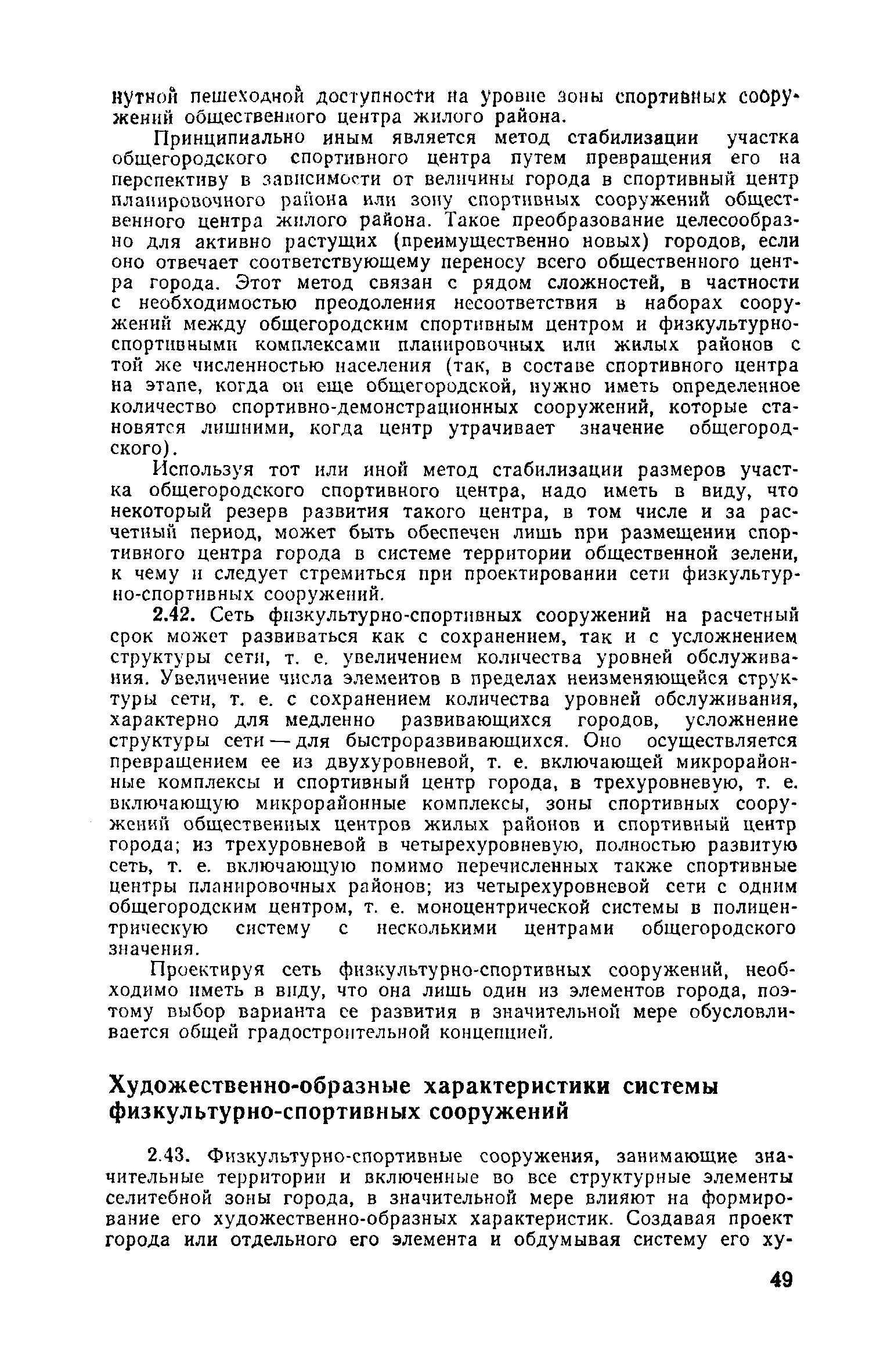 нутной пешеходной доступности на уровне зоны спортивных сооружений общественного центра жилого района.

Принципиально иным является метод стабилизации участка общегородского спортивного центра путем превращения его на перспективу в зависимости от величины города в спортивный центр планировочного района или зону спортивных сооружений общественного центра жилого района. Такое преобразование целесообразно для активно растущих (преимущественно новых) городов, если оно отвечает соответствующему переносу всего общественного центра города. Этот метод связан с рядом сложностей, в частности с необходимостью преодоления несоответствия в наборах сооружений между общегородским спортивным центром и физкультурно-спортивными комплексами планировочных или жилых районов с той же численностью населения (так, в составе спортивного центра на этапе, когда он еще общегородской, нужно иметь определенное количество спортивно-демонстрационных сооружений, которые становятся лишними, когда центр утрачивает значение общегородского).

Используя тот или иной метод стабилизации размеров участка общегородского спортивного центра, надо иметь в виду, что некоторый резерв развития такого центра, в том числе и за расчетный период, может быть обеспечен лишь при размещении спортивного центра города в системе территории общественной зелени, к чему и следует стремиться при проектировании сети физкультурно-спортивных сооружений.

2.42. Сеть физкультурно-спортивных сооружений на расчетный срок может развиваться как с сохранением, так и с усложнением структуры сети, т. е. увеличением количества уровней обслуживания. Увеличение числа элементов в пределах неизменяющейся структуры сети, т. е. с сохранением количества уровней обслуживания, характерно для медленно развивающихся городов, усложнение структуры сети — для быстроразвивающихся. Оно осуществляется превращением ее из двухуровневой, т. е. включающей микрорайонные комплексы и спортивный центр города, в трехуровневую, т. е. включающую микрорайонные комплексы, зоны спортивных сооружений общественных центров жилых районов и спортивный центр города; из трехуровневой в четырехуровневую, полностью развитую сеть, т. е. включающую помимо перечисленных также спортивные центры планировочных районов; из четырехуровневой сети с одним общегородским центром, т. е. моноцентрической системы в полицентрическую систему с несколькими центрами общегородского значения.

Проектируя сеть физкультурно-спортивных сооружений, необходимо иметь в виду, что она лишь один из элементов города, поэтому выбор варианта ее развития в значительной мере обусловливается общей градостроительной концепцией.

Художественно-образные характеристики системы физкультурно-спортивных сооружений

2.43. Физкультурно-спортивные сооружения, занимающие значительные территории и включенные во все структурные элементы селитебной зоны города, в значительной мере влияют на формирование его художественно-образных характеристик. Создавая проект города или отдельного его элемента и обдумывая систему его ху-

49